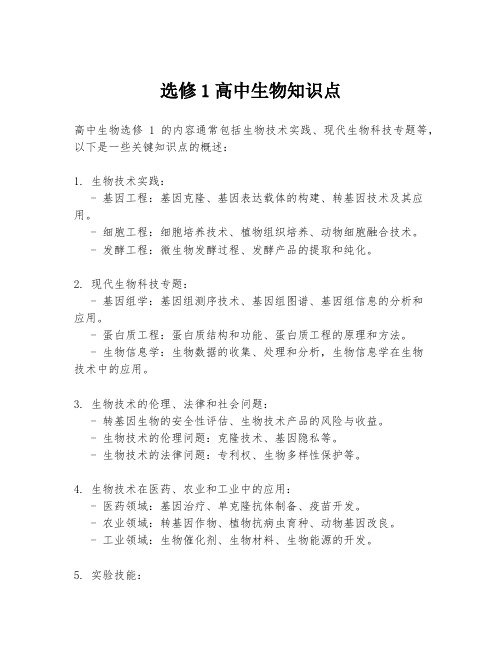 选修 1 高中生物知识点

高中生物选修 1 的内容通常包括生物技术实践、现代生物科技专题等，以下是一些关键知识点的概述：

1. 生物技术实践：
- 基因工程：基因克隆、基因表达载体的构建、转基因技术及其应用。
- 细胞工程：细胞培养技术、植物组织培养、动物细胞融合技术。
- 发酵工程：微生物发酵过程、发酵产品的提取和纯化。

2. 现代生物科技专题：
- 基因组学：基因组测序技术、基因组图谱、基因组信息的分析和应用。
- 蛋白质工程：蛋白质结构和功能、蛋白质工程的原理和方法。
- 生物信息学：生物数据的收集、处理和分析，生物信息学在生物技术中的应用。

3. 生物技术的伦理、法律和社会问题：
- 转基因生物的安全性评估、生物技术产品的风险与收益。
- 生物技术的伦理问题：克隆技术、基因隐私等。
- 生物技术的法律问题：专利权、生物多样性保护等。

4. 生物技术在医药、农业和工业中的应用：
- 医药领域：基因治疗、单克隆抗体制备、疫苗开发。
- 农业领域：转基因作物、植物抗病虫育种、动物基因改良。
- 工业领域：生物催化剂、生物材料、生物能源的开发。

5. 实验技能：